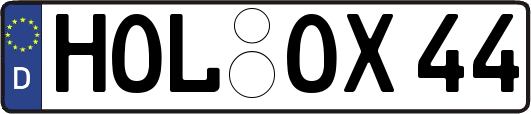 D
HOL OX 44